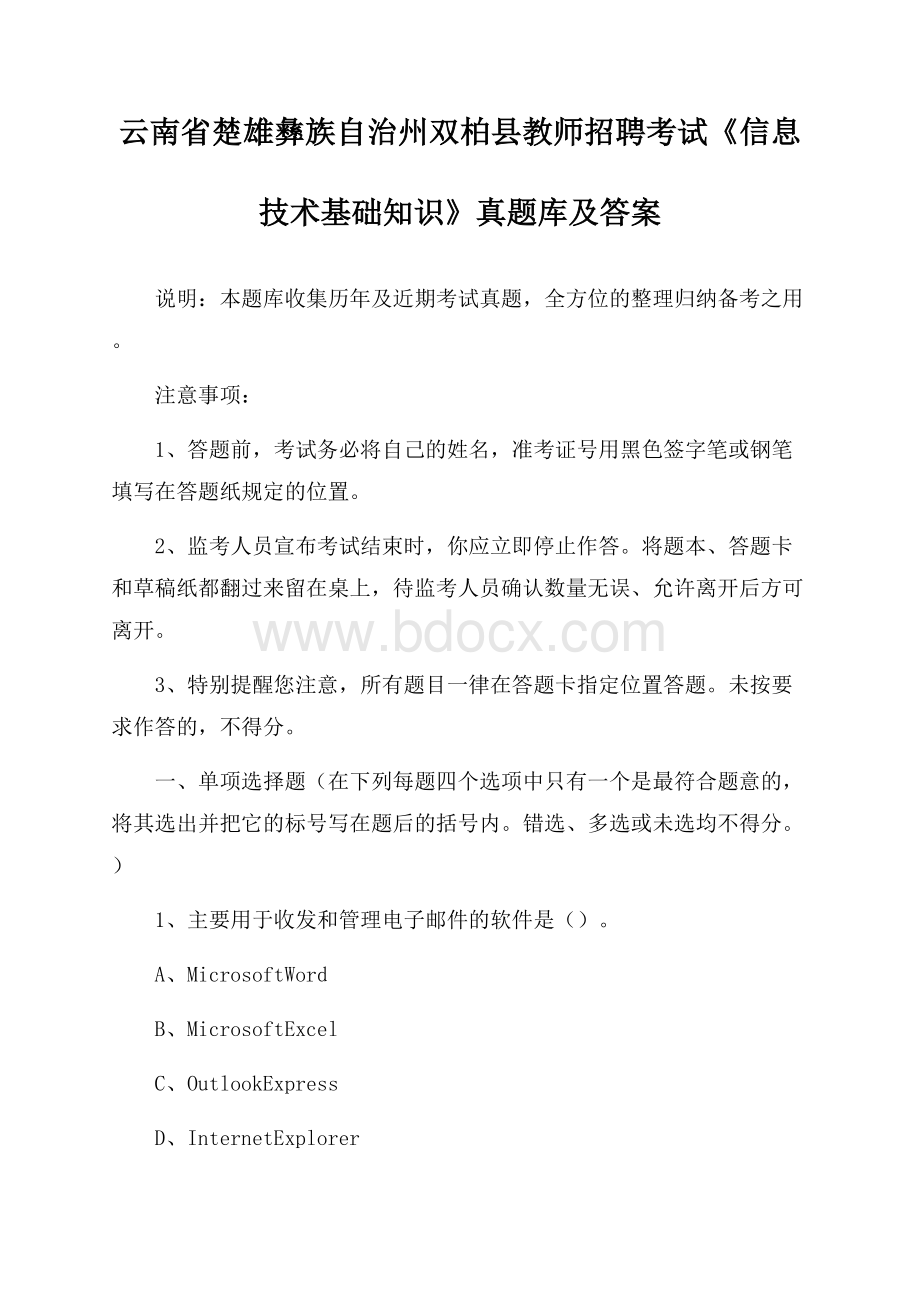 云南省楚雄彝族自治州双柏县教师招聘考试《信息技术基础知识》真题库及答案

说明：本题库收集历年及近期考试真题，全方位的整理归纳备考之用。

注意事项：

1、答题前，考试务必将自己的姓名，准考证号用黑色签字笔或钢笔填写在答题纸规定的位置。

2、监考人员宣布考试结束时，你应立即停止作答。将题本、答题卡和草稿纸都翻过来留在桌上，待监考人员确认数量无误、允许离开后方可离开。

www.bdocx.com

3、特别提醒您注意，所有题目一律在答题卡指定位置答题。未按要求作答的，不得分。

一、单项选择题（在下列每题四个选项中只有一个是最符合题意的，将其选出并把它的标号写在题后的括号内。错选、多选或未选均不得分。）

1、主要用于收发和管理电子邮件的软件是（）。

A、MicrosoftWord

B、MicrosoftExcel

C、OutlookExpress

D、InternetExplorer